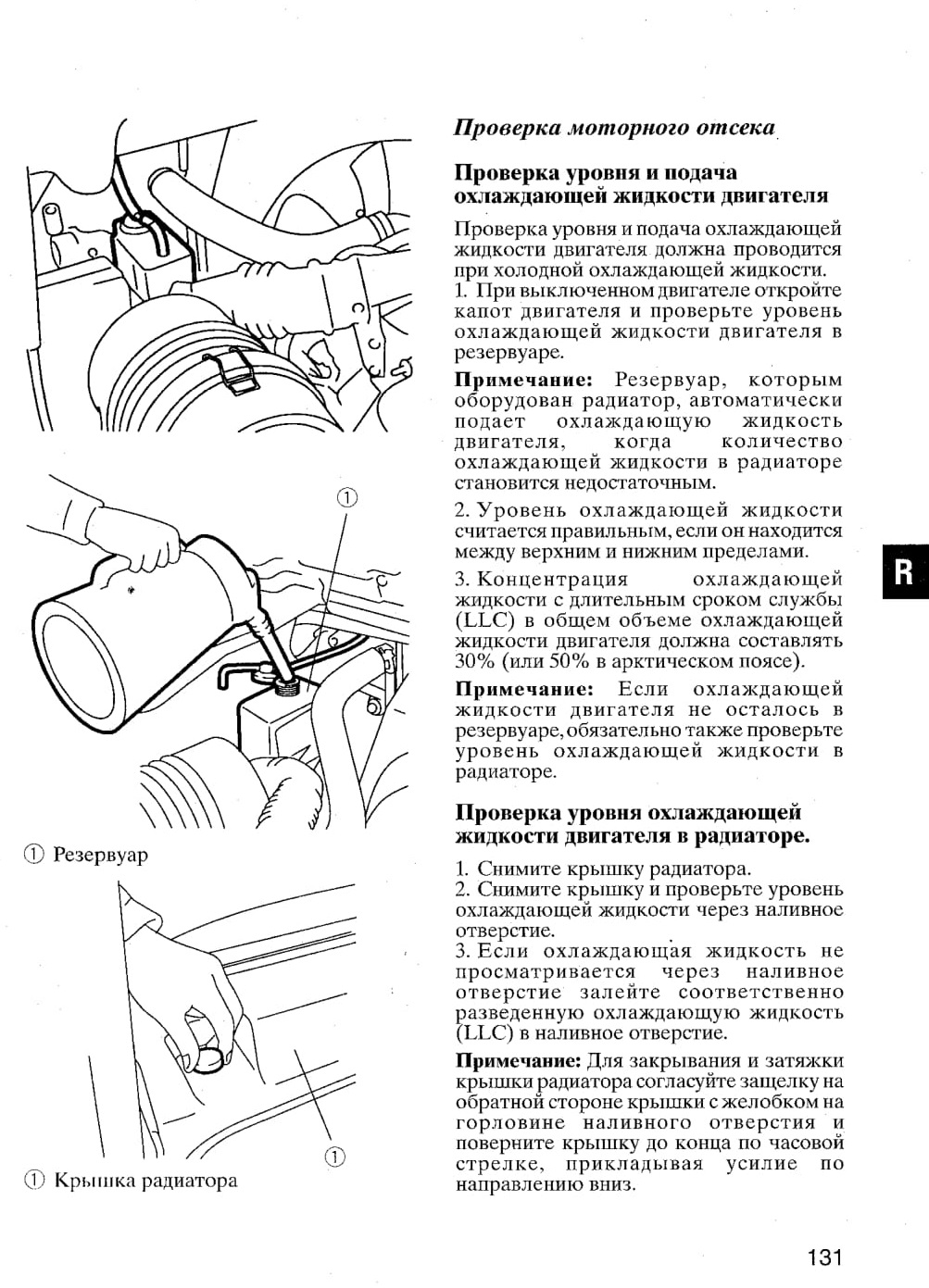 ①

① Резервуар

①

① Крышка радиатора

Проверка моторного отсека

Проверка уровня и подача охлаждающей жидкости двигателя

Проверка уровня и подача охлаждающей жидкости двигателя должна проводится при холодной охлаждающей жидкости.
1. При выключенном двигателе откройте капот двигателя и проверьте уровень охлаждающей жидкости двигателя в резервуаре.

Примечание: Резервуар, которым оборудован радиатор, автоматически подает охлаждающую жидкость двигателя, когда количество охлаждающей жидкости в радиаторе становится недостаточным.

2. Уровень охлаждающей жидкости считается правильным, если он находится между верхним и нижним пределами.

3. Концентрация охлаждающей жидкости с длительным сроком службы (LLC) в общем объеме охлаждающей жидкости двигателя должна составлять 30% (или 50% в арктическом поясе).

Примечание: Если охлаждающей жидкости двигателя не осталось в резервуаре, обязательно также проверьте уровень охлаждающей жидкости в радиаторе.

Проверка уровня охлаждающей жидкости двигателя в радиаторе.

1. Снимите крышку радиатора.
2. Снимите крышку и проверьте уровень охлаждающей жидкости через наливное отверстие.
3. Если охлаждающая жидкость не просматривается через наливное отверстие залейте соответственно разведенную охлаждающую жидкость (LLC) в наливное отверстие.

Примечание: Для закрывания и затяжки крышки радиатора согласуйте защелку на обратной стороне крышки с желобком на горловине наливного отверстия и поверните крышку до конца по часовой стрелке, прикладывая усилие по направлению вниз.

R

131